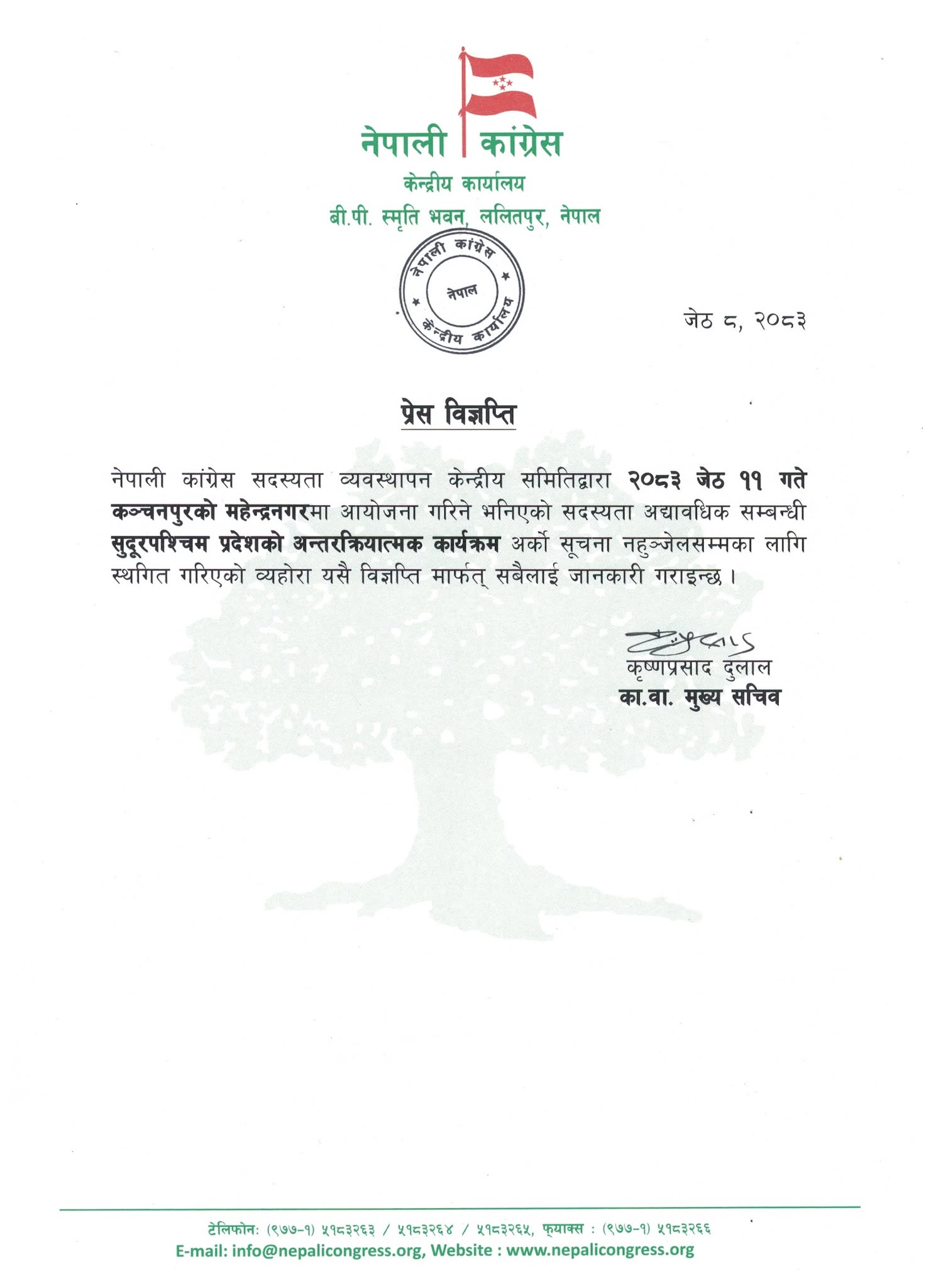 नेपाली कांग्रेस
केन्द्रीय कार्यालय
बी.पी. स्मृति भवन, ललितपुर, नेपाल

नेपाली कांग्रेस
नेपाल
केन्द्रीय कार्यालय

जेठ ८, २०८३

प्रेस विज्ञप्ति

नेपाली कांग्रेस सदस्यता व्यवस्थापन केन्द्रीय समितिद्वारा २०८३ जेठ ११ गते कञ्चनपुरको महेन्द्रनगरमा आयोजना गरिने भनिएको सदस्यता अद्यावधिक सम्बन्धी सुदूरपश्चिम प्रदेशको अन्तरक्रियात्मक कार्यक्रम अर्को सूचना नहुञ्जेलसम्मका लागि स्थगित गरिएको व्यहोरा यसै विज्ञप्ति मार्फत् सबैलाई जानकारी गराइन्छ ।

कृष्णप्रसाद दुलाल
का.वा. मुख्य सचिव

टेलिफोन: (९७७-१) ५१८३२६३ / ५१८३२६४ / ५१८३२६५, फ्याक्स : (९७७-१) ५१८३२६६
E-mail: info@nepalicongress.org, Website : www.nepalicongress.org